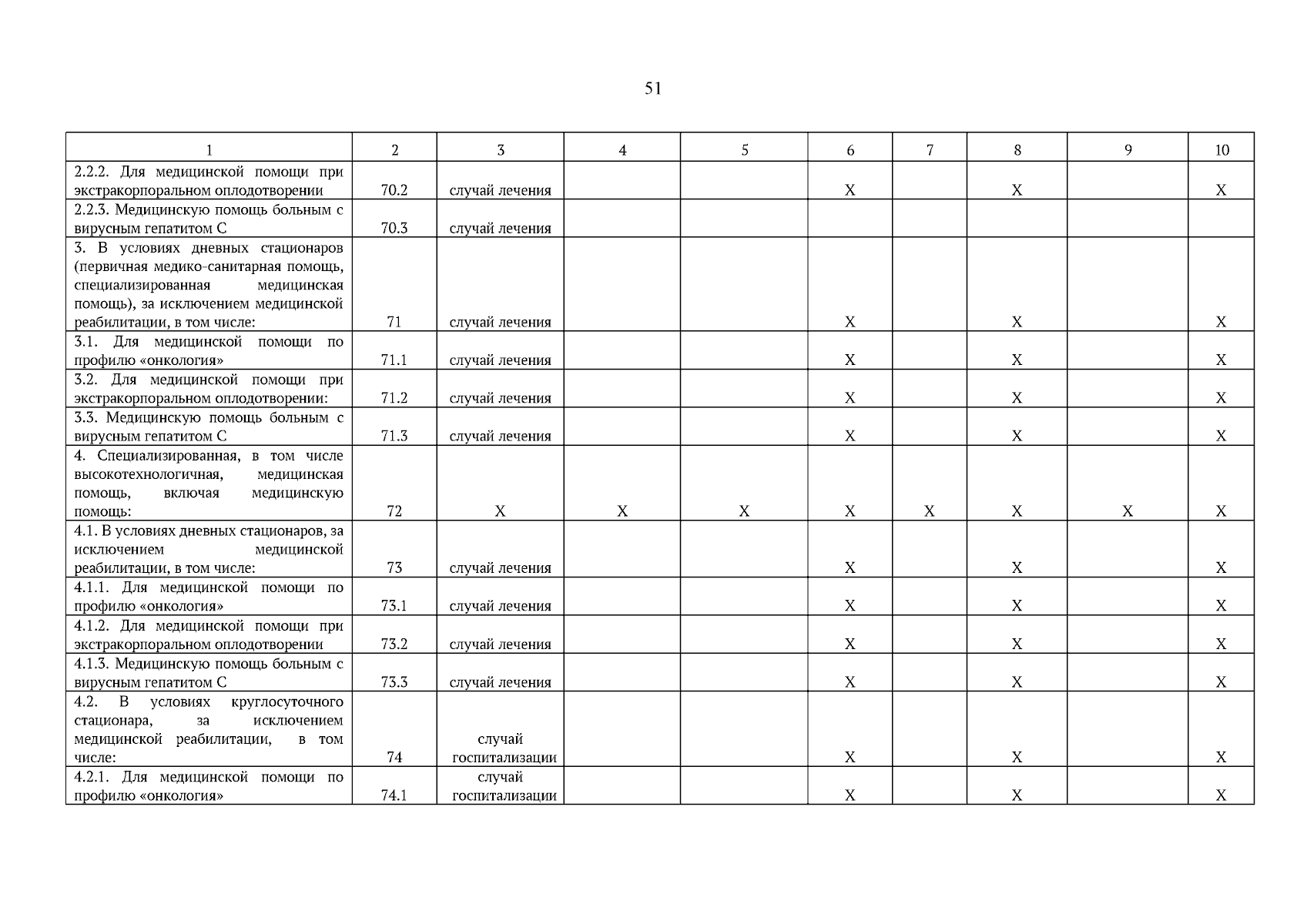 51

| 1 | 2 | 3 | 4 | 5 | 6 | 7 | 8 | 9 | 10 |
|---|---|---|---|---|---|---|---|---|---|
| 2.2.2. Для медицинской помощи при экстракорпоральном оплодотворении | 70.2 | случай лечения | | | X | | X | | X |
| 2.2.3. Медицинскую помощь больным с вирусным гепатитом С | 70.3 | случай лечения | | | | | | | |
| 3. В условиях дневных стационаров (первичная медико-санитарная помощь, специализированная медицинская помощь), за исключением медицинской реабилитации, в том числе: | 71 | случай лечения | | | X | | X | | X |
| 3.1. Для медицинской помощи по профилю «онкология» | 71.1 | случай лечения | | | X | | X | | X |
| 3.2. Для медицинской помощи при экстракорпоральном оплодотворении: | 71.2 | случай лечения | | | X | | X | | X |
| 3.3. Медицинскую помощь больным с вирусным гепатитом С | 71.3 | случай лечения | | | X | | X | | X |
| 4. Специализированная, в том числе высокотехнологичная, медицинская помощь, включая медицинскую помощь: | 72 | X | X | X | X | X | X | X | X |
| 4.1. В условиях дневных стационаров, за исключением медицинской реабилитации, в том числе: | 73 | случай лечения | | | X | | X | | X |
| 4.1.1. Для медицинской помощи по профилю «онкология» | 73.1 | случай лечения | | | X | | X | | X |
| 4.1.2. Для медицинской помощи при экстракорпоральном оплодотворении | 73.2 | случай лечения | | | X | | X | | X |
| 4.1.3. Медицинскую помощь больным с вирусным гепатитом С | 73.3 | случай лечения | | | X | | X | | X |
| 4.2. В условиях круглосуточного стационара, за исключением медицинской реабилитации, в том числе: | 74 | случай госпитализации | | | X | | X | | X |
| 4.2.1. Для медицинской помощи по профилю «онкология» | 74.1 | случай госпитализации | | | X | | X | | X |